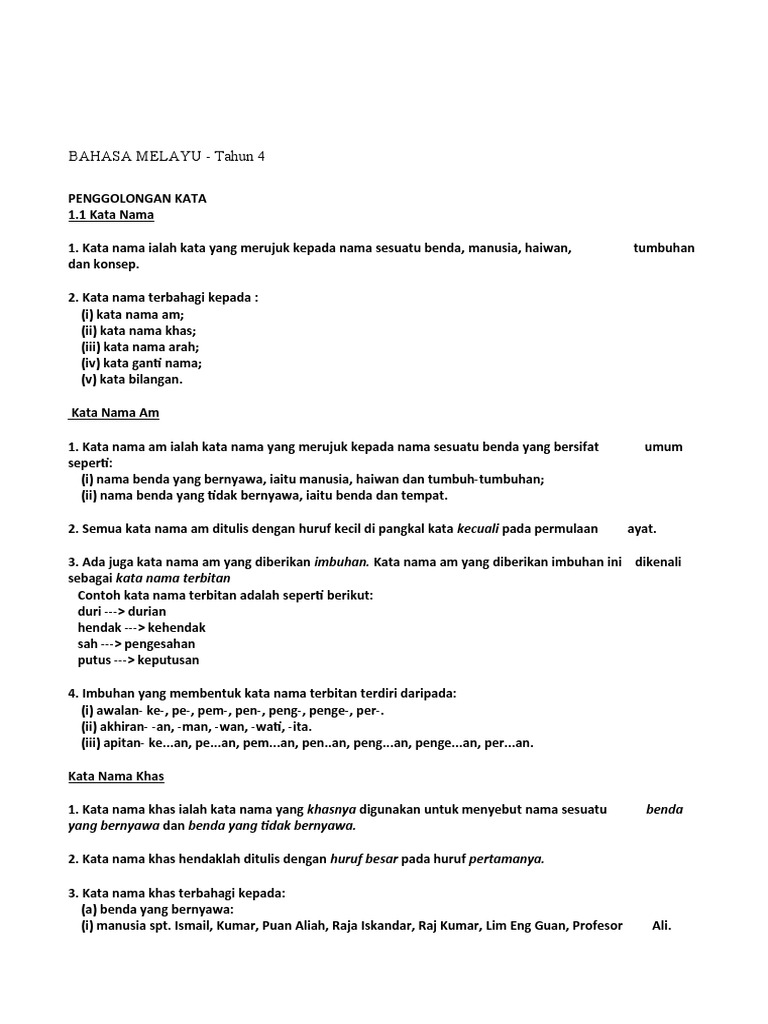 BAHASA MELAYU - Tahun 4

PENGGOLONGAN KATA
1.1 Kata Nama

1. Kata nama ialah kata yang merujuk kepada nama sesuatu benda, manusia, haiwan, tumbuhan dan konsep.

2. Kata nama terbahagi kepada :
(i) kata nama am;
(ii) kata nama khas;
(iii) kata nama arah;
(iv) kata ganti nama;
(v) kata bilangan.

Kata Nama Am

1. Kata nama am ialah kata nama yang merujuk kepada nama sesuatu benda yang bersifat umum seperti:
(i) nama benda yang bernyawa, iaitu manusia, haiwan dan tumbuh-tumbuhan;
(ii) nama benda yang tidak bernyawa, iaitu benda dan tempat.

2. Semua kata nama am ditulis dengan huruf kecil di pangkal kata kecuali pada permulaan ayat.

3. Ada juga kata nama am yang diberikan imbuhan. Kata nama am yang diberikan imbuhan ini dikenali sebagai kata nama terbitan
Contoh kata nama terbitan adalah seperti berikut:
duri ---> durian
hendak ---> kehendak
sah ---> pengesahan
putus ---> keputusan

4. Imbuhan yang membentuk kata nama terbitan terdiri daripada:
(i) awalan- ke-, pe-, pem-, pen-, peng-, penge-, per-.
(ii) akhiran- -an, -man, -wan, -wati, -ita.
(iii) apitan- ke...an, pe...an, pem...an, pen..an, peng...an, penge...an, per...an.

Kata Nama Khas

1. Kata nama khas ialah kata nama yang khasnya digunakan untuk menyebut nama sesuatu benda yang bernyawa dan benda yang tidak bernyawa.

2. Kata nama khas hendaklah ditulis dengan huruf besar pada huruf pertamanya.

3. Kata nama khas terbahagi kepada:
(a) benda yang bernyawa:
(i) manusia spt. Ismail, Kumar, Puan Aliah, Raja Iskandar, Raj Kumar, Lim Eng Guan, Profesor Ali.